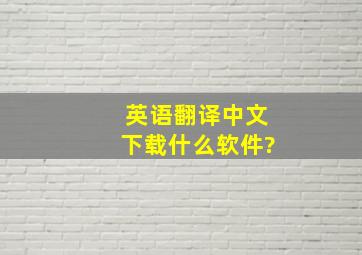 英语翻译中文
下载什么软件?